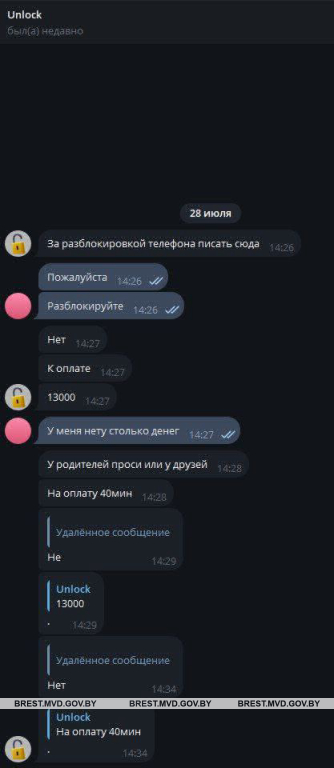 Unlock
был(а) недавно

28 июля

За разблокировкой телефона писать сюда 14:26

Пожалуйста 14:26

Разблокируйте 14:26

Нет 14:27

К оплате 14:27

13000 14:27

У меня нету столько денег 14:27

У родителей проси или у друзей 14:28

На оплату 40мин 14:28

Удалённое сообщение
Не 14:29

Unlock
13000
. 14:29

Удалённое сообщение
Нет 14:34

BREST.MVD.GOV.BY BREST.MVD.GOV.BY BREST.MVD.GOV.BY

Unlock
На оплату 40мин
. 14:34